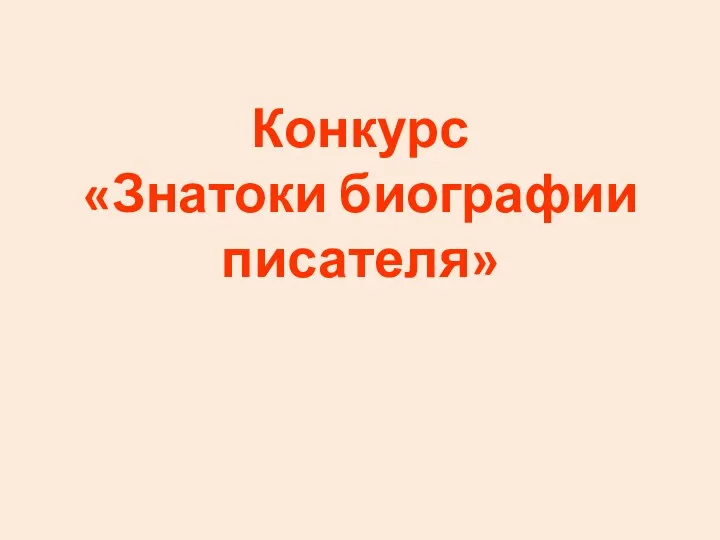 Конкурс
«Знатоки биографии писателя»